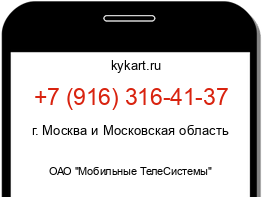 kykart.ru

+7 (916) 316-41-37

г. Москва и Московская область

ОАО "Мобильные ТелеСистемы"